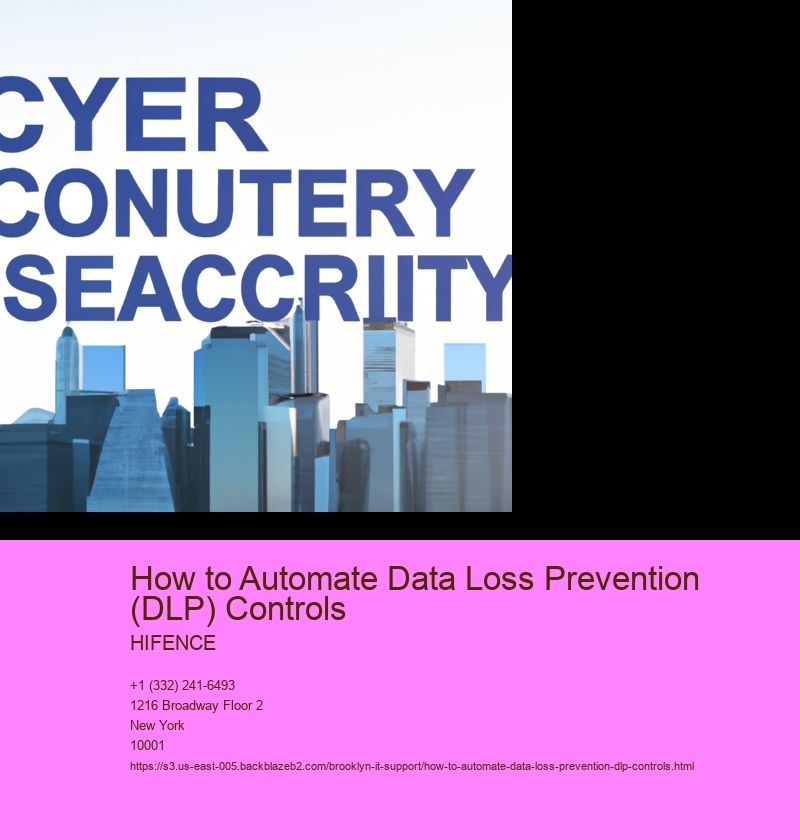 CYER
CONUTERY
SEACCRIITY

How to Automate Data Loss Prevention (DLP) Controls

HIFENCE

+1 (332) 241-6493
1216 Broadway Floor 2
New York
10001
https://s3.us-east-005.backblazeb2.com/brooklyn-it-support/how-to-automate-data-loss-prevention-dlp-controls.html